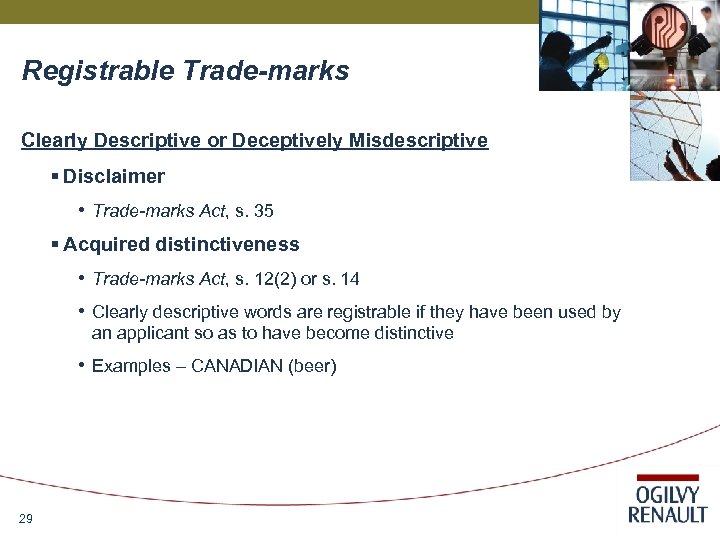 Registrable Trade-marks

Clearly Descriptive or Deceptively Misdescriptive

▪ Disclaimer

• Trade-marks Act, s. 35

▪ Acquired distinctiveness

• Trade-marks Act, s. 12(2) or s. 14

• Clearly descriptive words are registrable if they have been used by an applicant so as to have become distinctive

• Examples – CANADIAN (beer)

29

OGILVY
RENAULT